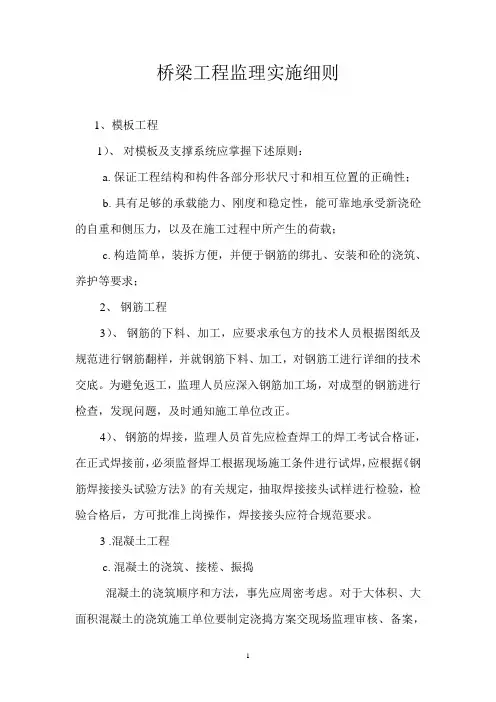 桥梁工程监理实施细则

1、模板工程

1）、对模板及支撑系统应掌握下述原则：

a. 保证工程结构和构件各部分形状尺寸和相互位置的正确性；

b. 具有足够的承载能力、刚度和稳定性，能可靠地承受新浇砼的自重和侧压力，以及在施工过程中所产生的荷载；

c. 构造简单，装拆方便，并便于钢筋的绑扎、安装和砼的浇筑、养护等要求；

2、钢筋工程

3）、钢筋的下料、加工，应要求承包方的技术人员根据图纸及规范进行钢筋翻样，并就钢筋下料、加工，对钢筋工进行详细的技术交底。为避免返工，监理人员应深入钢筋加工场，对成型的钢筋进行检查，发现问题，及时通知施工单位改正。

4）、钢筋的焊接，监理人员首先应检查焊工的焊工考试合格证，在正式焊接前，必须监督焊工根据现场施工条件进行试焊，应根据《钢筋焊接接头试验方法》的有关规定，抽取焊接接头试样进行检验，检验合格后，方可批准上岗操作，焊接接头应符合规范要求。

3 .混凝土工程

c. 混凝土的浇筑、接槎、振捣

混凝土的浇筑顺序和方法，事先应周密考虑。对于大体积、大面积混凝土的浇筑施工单位要制定浇捣方案交现场监理审核、备案，

1